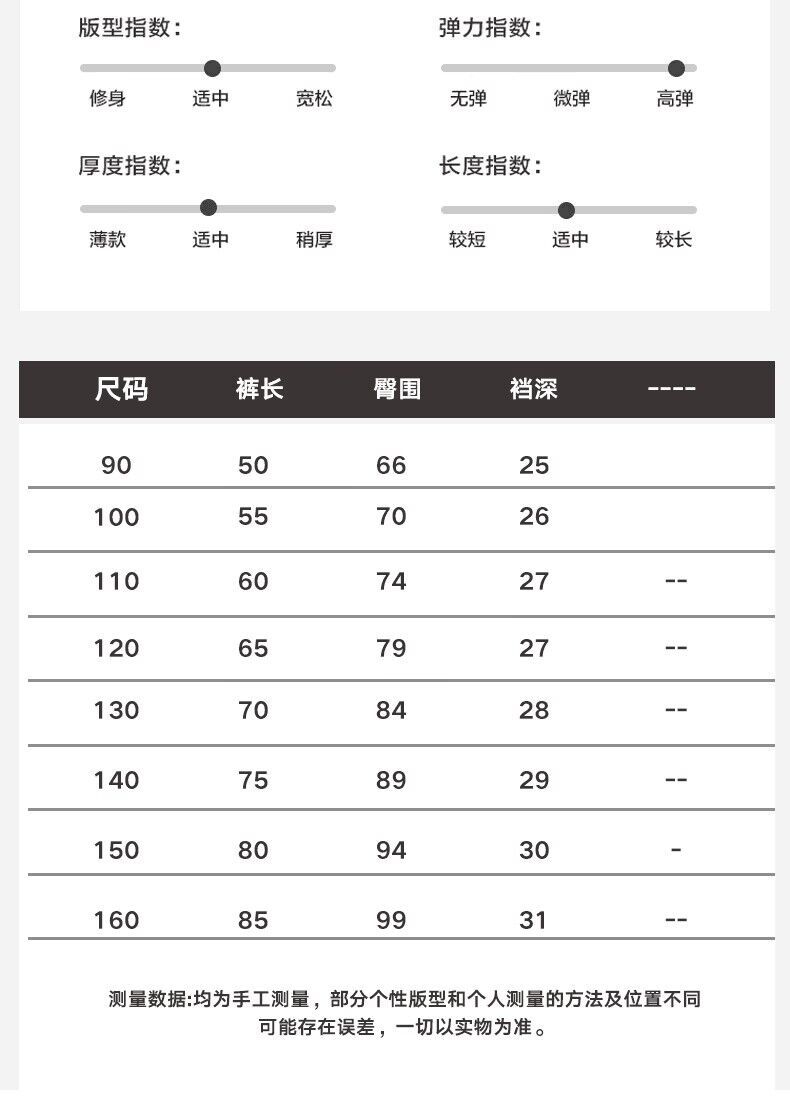 版型指数：

修身 适中 宽松

弹力指数：

无弹 微弹 高弹

厚度指数：

薄款 适中 稍厚

长度指数：

较短 适中 较长

| 尺码 | 裤长 | 臀围 | 裆深 | ---- |
|---|---|---|---|---|
| 90 | 50 | 66 | 25 | |
| 100 | 55 | 70 | 26 | |
| 110 | 60 | 74 | 27 | -- |
| 120 | 65 | 79 | 27 | -- |
| 130 | 70 | 84 | 28 | -- |
| 140 | 75 | 89 | 29 | -- |
| 150 | 80 | 94 | 30 | - |
| 160 | 85 | 99 | 31 | -- |

测量数据:均为手工测量，部分个性版型和个人测量的方法及位置不同可能存在误差，一切以实物为准。